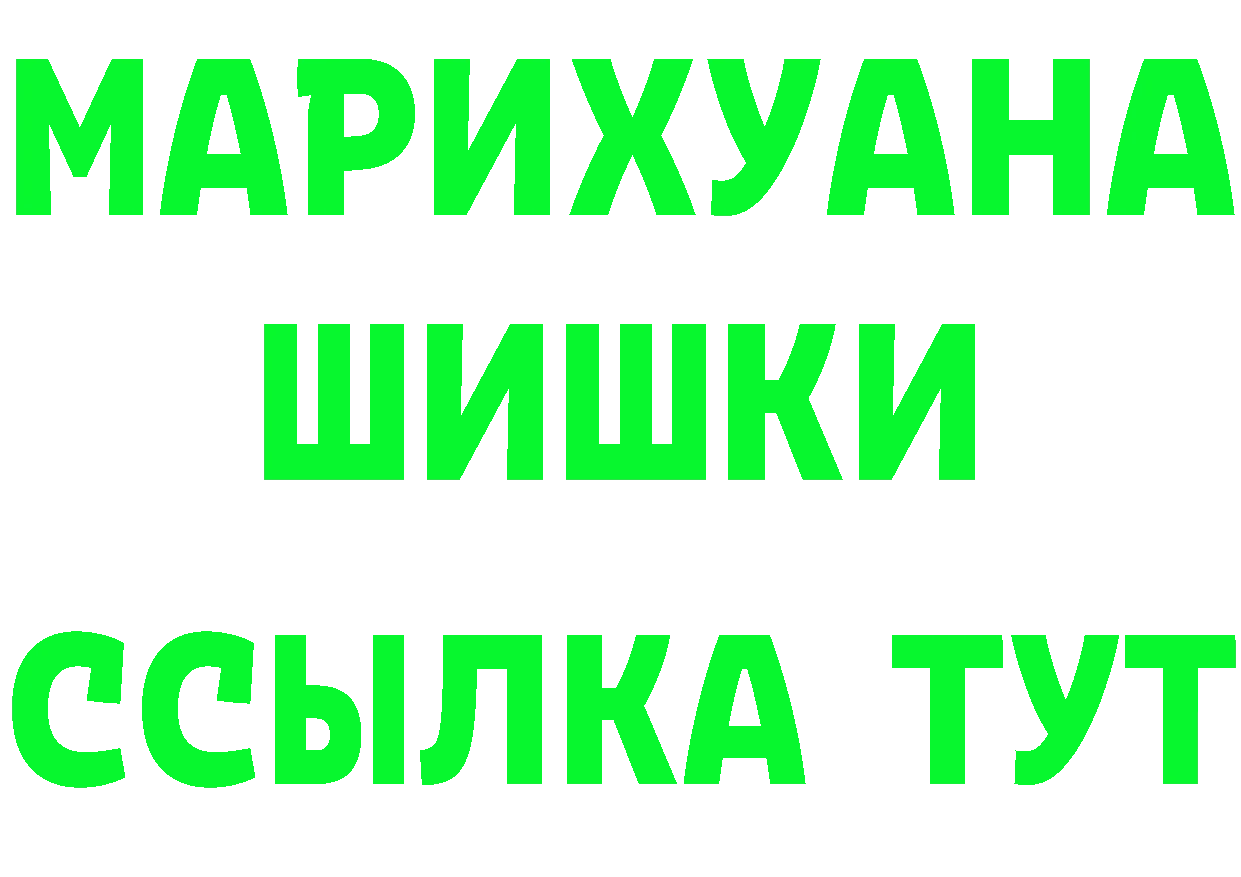 МАРИХУАНА
ШИШКИ
ССЫЛКА ТУТ